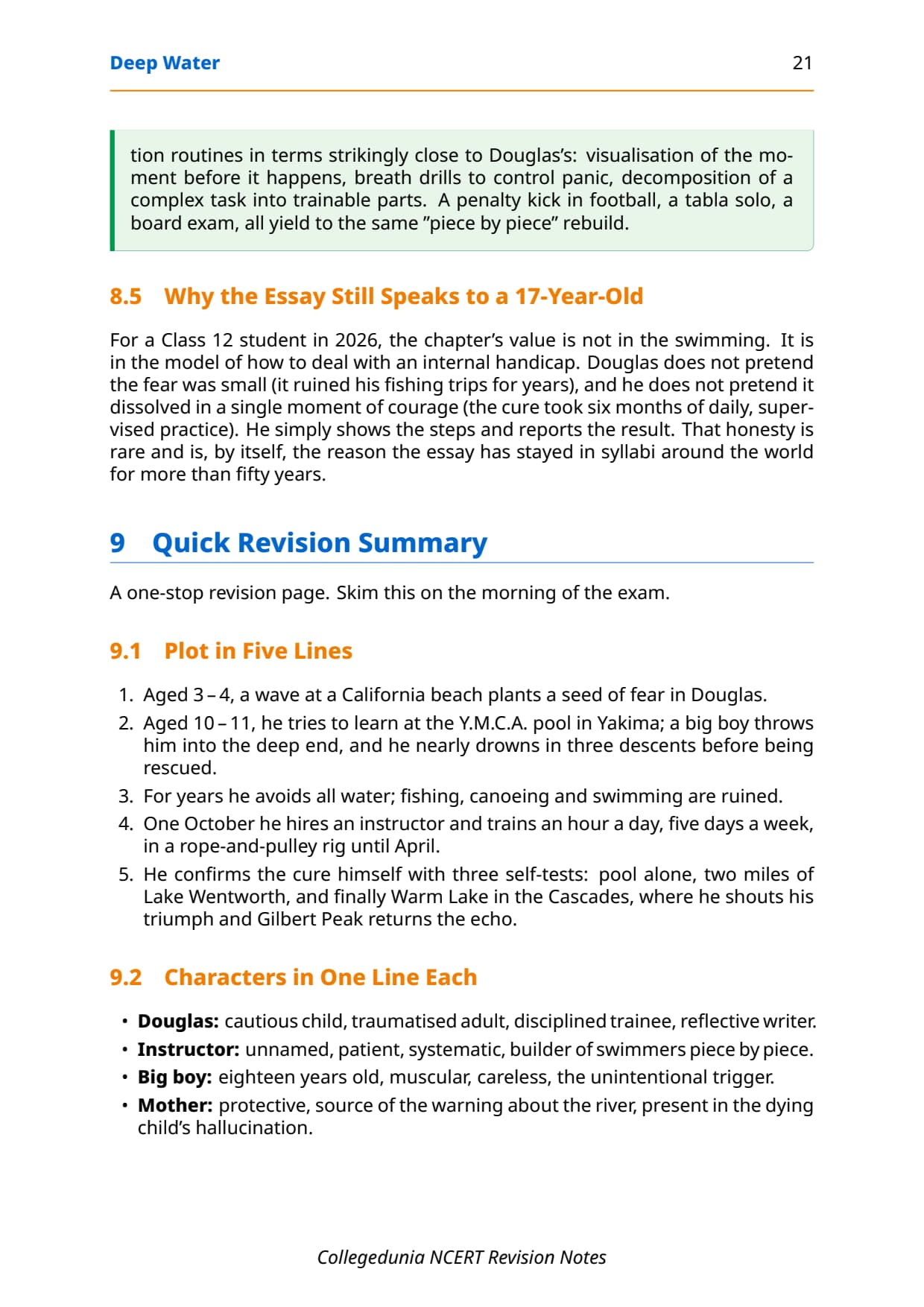 Deep Water 21

tion routines in terms strikingly close to Douglas's: visualisation of the moment before it happens, breath drills to control panic, decomposition of a complex task into trainable parts. A penalty kick in football, a tabla solo, a board exam, all yield to the same "piece by piece" rebuild.

8.5 Why the Essay Still Speaks to a 17-Year-Old

For a Class 12 student in 2026, the chapter's value is not in the swimming. It is in the model of how to deal with an internal handicap. Douglas does not pretend the fear was small (it ruined his fishing trips for years), and he does not pretend it dissolved in a single moment of courage (the cure took six months of daily, supervised practice). He simply shows the steps and reports the result. That honesty is rare and is, by itself, the reason the essay has stayed in syllabi around the world for more than fifty years.

9 Quick Revision Summary

A one-stop revision page. Skim this on the morning of the exam.

9.1 Plot in Five Lines

1. Aged 3 – 4, a wave at a California beach plants a seed of fear in Douglas.
2. Aged 10 – 11, he tries to learn at the Y.M.C.A. pool in Yakima; a big boy throws him into the deep end, and he nearly drowns in three descents before being rescued.
3. For years he avoids all water; fishing, canoeing and swimming are ruined.
4. One October he hires an instructor and trains an hour a day, five days a week, in a rope-and-pulley rig until April.
5. He confirms the cure himself with three self-tests: pool alone, two miles of Lake Wentworth, and finally Warm Lake in the Cascades, where he shouts his triumph and Gilbert Peak returns the echo.

9.2 Characters in One Line Each

• Douglas: cautious child, traumatised adult, disciplined trainee, reflective writer.
• Instructor: unnamed, patient, systematic, builder of swimmers piece by piece.
• Big boy: eighteen years old, muscular, careless, the unintentional trigger.
• Mother: protective, source of the warning about the river, present in the dying child's hallucination.

Collegedunia NCERT Revision Notes